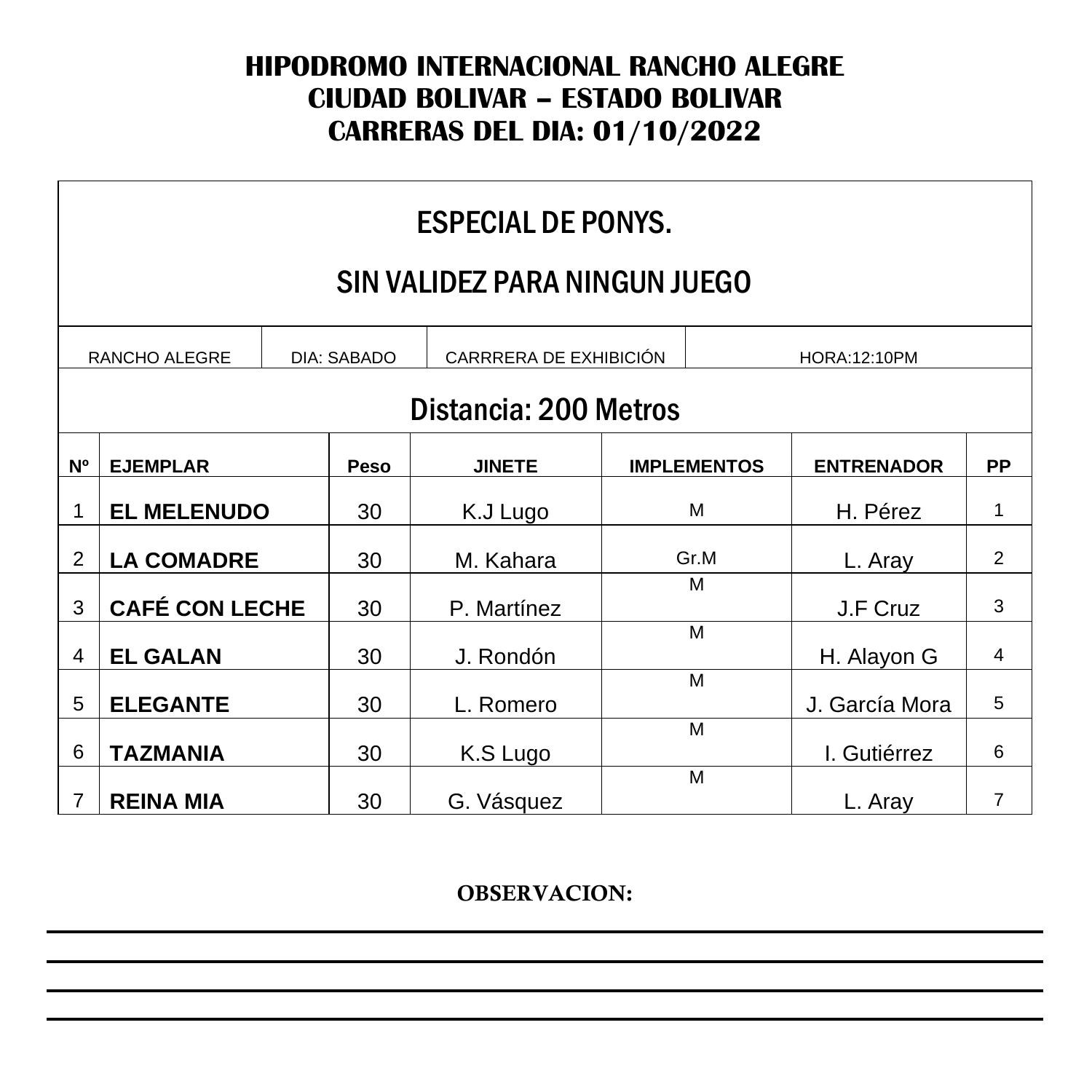 HIPODROMO INTERNACIONAL RANCHO ALEGRE
CIUDAD BOLIVAR – ESTADO BOLIVAR
CARRERAS DEL DIA: 01/10/2022

ESPECIAL DE PONYS.

SIN VALIDEZ PARA NINGUN JUEGO

| RANCHO ALEGRE | DIA: SABADO | CARRRERA DE EXHIBICIÓN | HORA:12:10PM |
|---|---|---|---|

Distancia: 200 Metros

| Nº | EJEMPLAR | Peso | JINETE | IMPLEMENTOS | ENTRENADOR | PP |
|---|---|---|---|---|---|---|
| 1 | EL MELENUDO | 30 | K.J Lugo | M | H. Pérez | 1 |
| 2 | LA COMADRE | 30 | M. Kahara | Gr.M | L. Aray | 2 |
| 3 | CAFÉ CON LECHE | 30 | P. Martínez | M | J.F Cruz | 3 |
| 4 | EL GALAN | 30 | J. Rondón | M | H. Alayon G | 4 |
| 5 | ELEGANTE | 30 | L. Romero | M | J. García Mora | 5 |
| 6 | TAZMANIA | 30 | K.S Lugo | M | I. Gutiérrez | 6 |
| 7 | REINA MIA | 30 | G. Vásquez | M | L. Aray | 7 |

OBSERVACION: